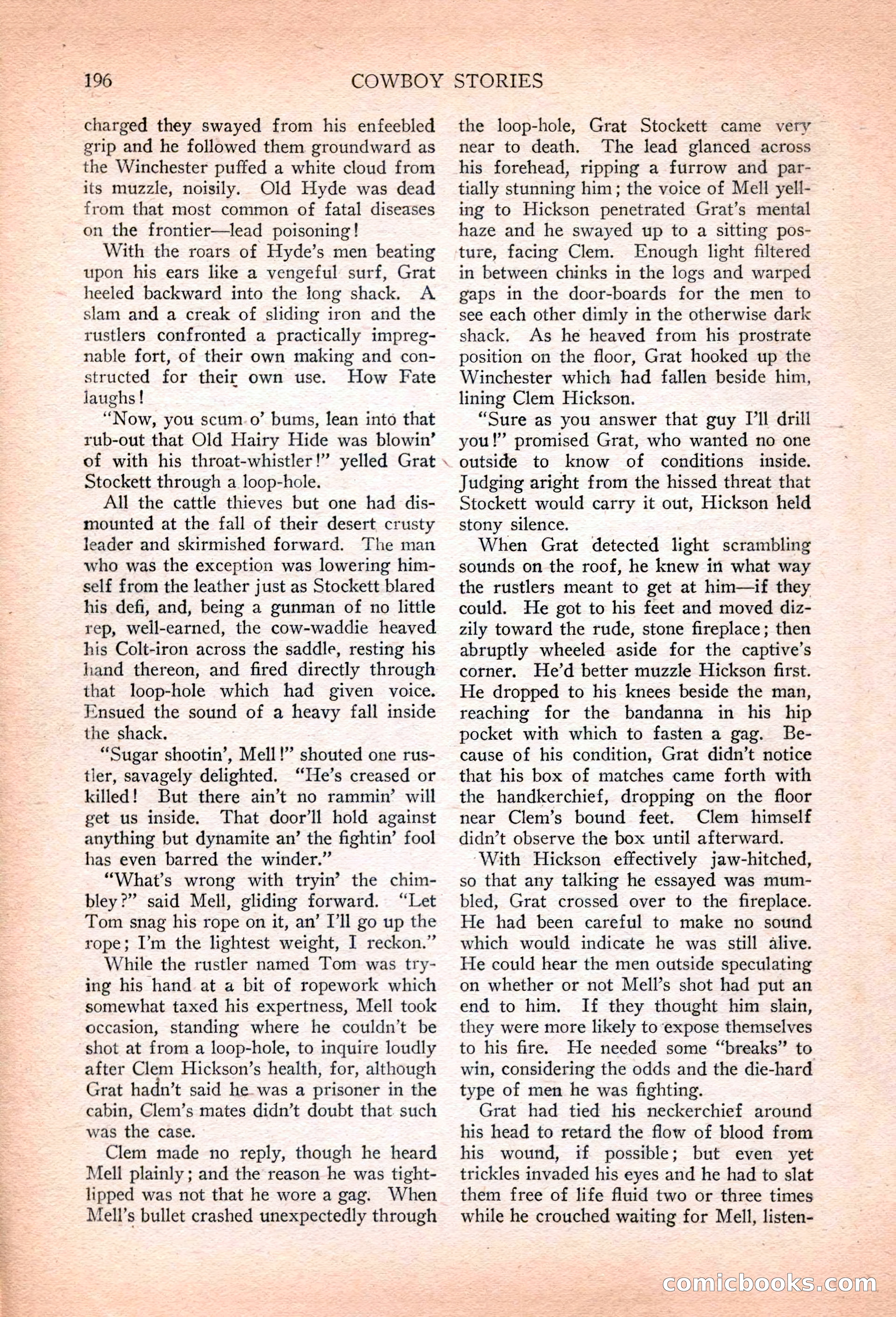 196 COWBOY STORIES

charged they swayed from his enfeebled grip and he followed them groundward as the Winchester puffed a white cloud from its muzzle, noisily. Old Hyde was dead from that most common of fatal diseases on the frontier—lead poisoning!

With the roars of Hyde's men beating upon his ears like a vengeful surf, Grat heeled backward into the long shack. A slam and a creak of sliding iron and the rustlers confronted a practically impregnable fort, of their own making and constructed for their own use. How Fate laughs!

"Now, you scum o' bums, lean into that rub-out that Old Hairy Hide was blowin' of with his throat-whistler!" yelled Grat Stockett through a loop-hole.

All the cattle thieves but one had dismounted at the fall of their desert crusty leader and skirmished forward. The man who was the exception was lowering himself from the leather just as Stockett blared his defi, and, being a gunman of no little rep, well-earned, the cow-waddie heaved his Colt-iron across the saddle, resting his hand thereon, and fired directly through that loop-hole which had given voice. Ensued the sound of a heavy fall inside the shack.

"Sugar shootin', Mell!" shouted one rustler, savagely delighted. "He's creased or killed! But there ain't no rammin' will get us inside. That door'll hold against anything but dynamite an' the fightin' fool has even barred the winder."

"What's wrong with tryin' the chimbley?" said Mell, gliding forward. "Let Tom snag his rope on it, an' I'll go up the rope; I'm the lightest weight, I reckon."

While the rustler named Tom was trying his hand at a bit of ropework which somewhat taxed his expertness, Mell took occasion, standing where he couldn't be shot at from a loop-hole, to inquire loudly after Clem Hickson's health, for, although Grat hadn't said he was a prisoner in the cabin, Clem's mates didn't doubt that such was the case.

Clem made no reply, though he heard Mell plainly; and the reason he was tight-lipped was not that he wore a gag. When Mell's bullet crashed unexpectedly through the loop-hole, Grat Stockett came very near to death. The lead glanced across his forehead, ripping a furrow and partially stunning him; the voice of Mell yelling to Hickson penetrated Grat's mental haze and he swayed up to a sitting posture, facing Clem. Enough light filtered in between chinks in the logs and warped gaps in the door-boards for the men to see each other dimly in the otherwise dark shack. As he heaved from his prostrate position on the floor, Grat hooked up the Winchester which had fallen beside him, lining Clem Hickson.

"Sure as you answer that guy I'll drill you!" promised Grat, who wanted no one outside to know of conditions inside. Judging aright from the hissed threat that Stockett would carry it out, Hickson held stony silence.

When Grat detected light scrambling sounds on the roof, he knew in what way the rustlers meant to get at him—if they could. He got to his feet and moved dizzily toward the rude, stone fireplace; then abruptly wheeled aside for the captive's corner. He'd better muzzle Hickson first. He dropped to his knees beside the man, reaching for the bandanna in his hip pocket with which to fasten a gag. Because of his condition, Grat didn't notice that his box of matches came forth with the handkerchief, dropping on the floor near Clem's bound feet. Clem himself didn't observe the box until afterward.

With Hickson effectively jaw-hitched, so that any talking he essayed was mumbled, Grat crossed over to the fireplace. He had been careful to make no sound which would indicate he was still alive. He could hear the men outside speculating on whether or not Mell's shot had put an end to him. If they thought him slain, they were more likely to expose themselves to his fire. He needed some "breaks" to win, considering the odds and the die-hard type of men he was fighting.

Grat had tied his neckerchief around his head to retard the flow of blood from his wound, if possible; but even yet trickles invaded his eyes and he had to slat them free of life fluid two or three times while he crouched waiting for Mell, listen-

comicbooks.com